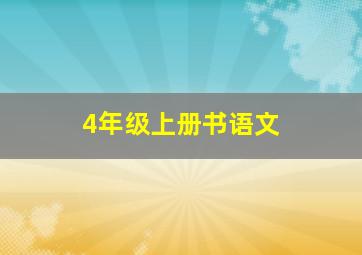 4年级上册书语文